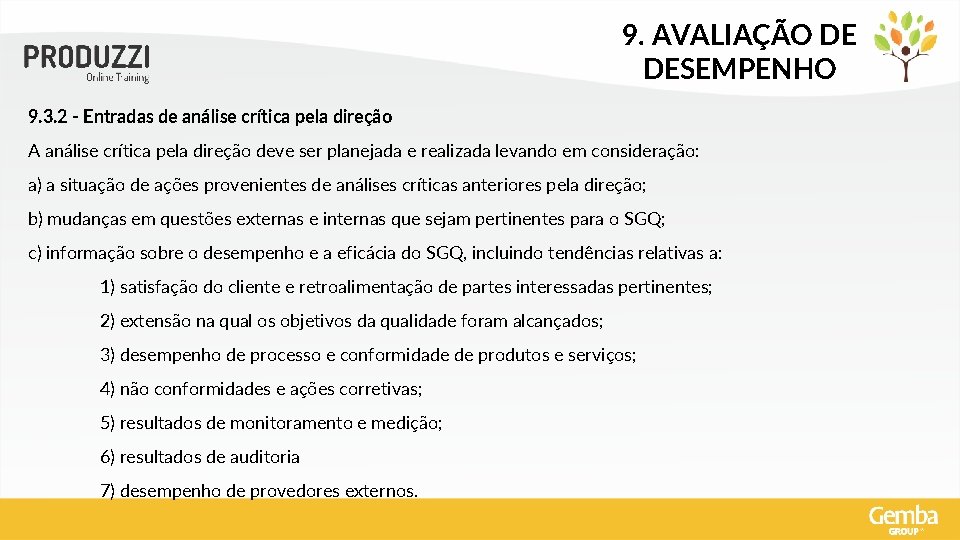 PRODUZZI
Online Training

9. AVALIAÇÃO DE DESEMPENHO

9.3.2 - Entradas de análise crítica pela direção

A análise crítica pela direção deve ser planejada e realizada levando em consideração:

a) a situação de ações provenientes de análises críticas anteriores pela direção;

b) mudanças em questões externas e internas que sejam pertinentes para o SGQ;

c) informação sobre o desempenho e a eficácia do SGQ, incluindo tendências relativas a:

1) satisfação do cliente e retroalimentação de partes interessadas pertinentes;

2) extensão na qual os objetivos da qualidade foram alcançados;

3) desempenho de processo e conformidade de produtos e serviços;

4) não conformidades e ações corretivas;

5) resultados de monitoramento e medição;

6) resultados de auditoria

7) desempenho de provedores externos.

Gemba GROUP